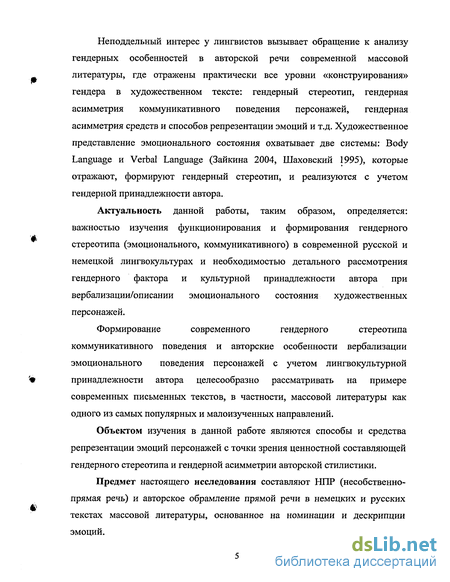 Неподдельный интерес у лингвистов вызывает обращение к анализу гендерных особенностей в авторской речи современной массовой литературы, где отражены практически все уровни «конструирования» гендера в художественном тексте: гендерный стереотип, гендерная асимметрия коммуникативного поведения персонажей, гендерная асимметрия средств и способов репрезентации эмоций и т.д. Художественное представление эмоционального состояния охватывает две системы: Body Language и Verbal Language (Зайкина 2004, Шаховский 1995), которые отражают, формируют гендерный стереотип, и реализуются с учетом гендерной принадлежности автора.

Актуальность данной работы, таким образом, определяется: важностью изучения функционирования и формирования гендерного стереотипа (эмоционального, коммуникативного) в современной русской и немецкой лингвокультурах и необходимостью детального рассмотрения гендерного фактора и культурной принадлежности автора при вербализации/описании эмоционального состояния художественных персонажей.

Формирование современного гендерного стереотипа коммуникативного поведения и авторские особенности вербализации эмоционального поведения персонажей с учетом лингвокультурной принадлежности автора целесообразно рассматривать на примере современных письменных текстов, в частности, массовой литературы как одного из самых популярных и малоизученных направлений.

Объектом изучения в данной работе являются способы и средства репрезентации эмоций персонажей с точки зрения ценностной составляющей гендерного стереотипа и гендерной асимметрии авторской стилистики.

Предмет настоящего исследования составляют НПР (несобственно-прямая речь) и авторское обрамление прямой речи в немецких и русских текстах массовой литературы, основанное на номинации и дескрипции эмоций.

5

dsLib.net
библиотека диссертаций